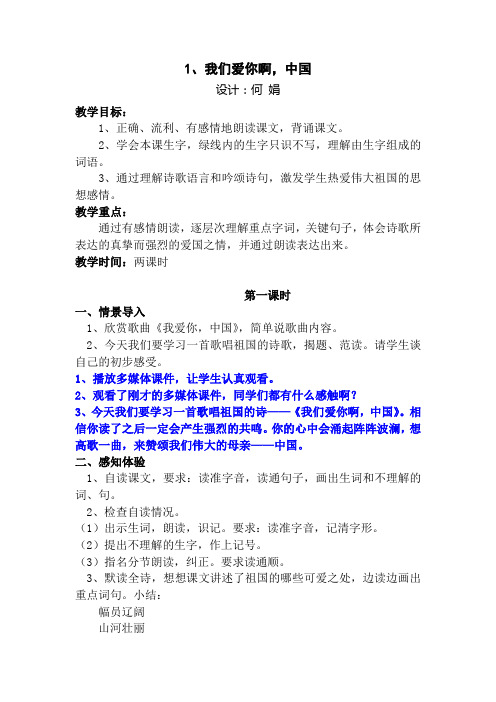 1、我们爱你啊，中国

设计：何 娟

教学目标：

1、正确、流利、有感情地朗读课文，背诵课文。

2、学会本课生字，绿线内的生字只识不写，理解由生字组成的词语。

3、通过理解诗歌语言和吟颂诗句，激发学生热爱伟大祖国的思想感情。

教学重点：

通过有感情朗读，逐层次理解重点字词，关键句子，体会诗歌所表达的真挚而强烈的爱国之情，并通过朗读表达出来。

教学时间：两课时

第一课时

一、情景导入

1、欣赏歌曲《我爱你，中国》，简单说歌曲内容。

2、今天我们要学习一首歌唱祖国的诗歌，揭题、范读。请学生谈自己的初步感受。

1、播放多媒体课件，让学生认真观看。

2、观看了刚才的多媒体课件，同学们都有什么感触啊？

3、今天我们要学习一首歌唱祖国的诗——《我们爱你啊，中国》。相信你读了之后一定会产生强烈的共鸣。你的心中会涌起阵阵波澜，想高歌一曲，来赞颂我们伟大的母亲——中国。

二、感知体验

1、自读课文，要求：读准字音，读通句子，画出生词和不理解的词、句。

2、检查自读情况。

（1）出示生词，朗读，识记。要求：读准字音，记清字形。

（2）提出不理解的生字，作上记号。

（3）指名分节朗读，纠正。要求读通顺。

3、默读全诗，想想课文讲述了祖国的哪些可爱之处，边读边画出重点词句。小结：

幅员辽阔

山河壮丽